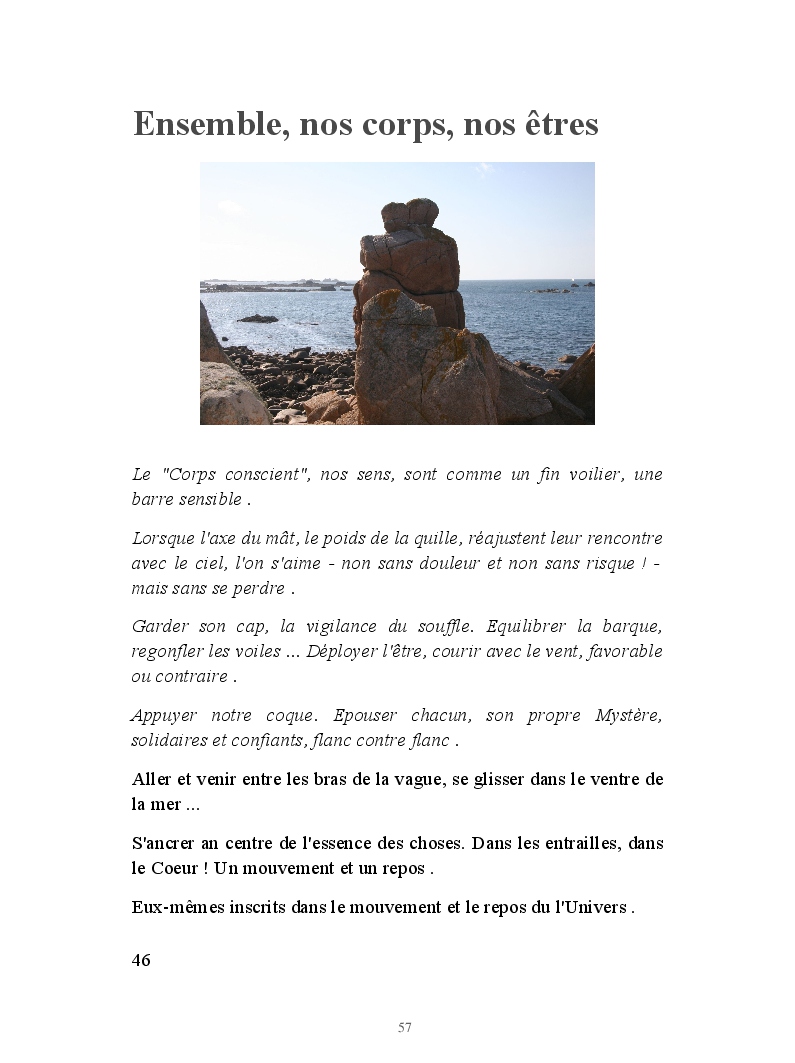 Ensemble, nos corps, nos êtres

Le "Corps conscient", nos sens, sont comme un fin voilier, une barre sensible .

Lorsque l'axe du mât, le poids de la quille, réajustent leur rencontre avec le ciel, l'on s'aime - non sans douleur et non sans risque ! - mais sans se perdre .

Garder son cap, la vigilance du souffle. Equilibrer la barque, regonfler les voiles ... Déployer l'être, courir avec le vent, favorable ou contraire .

Appuyer notre coque. Epouser chacun, son propre Mystère, solidaires et confiants, flanc contre flanc .

Aller et venir entre les bras de la vague, se glisser dans le ventre de la mer ...

S'ancrer an centre de l'essence des choses. Dans les entrailles, dans le Coeur ! Un mouvement et un repos .

Eux-mêmes inscrits dans le mouvement et le repos du l'Univers .

46

57